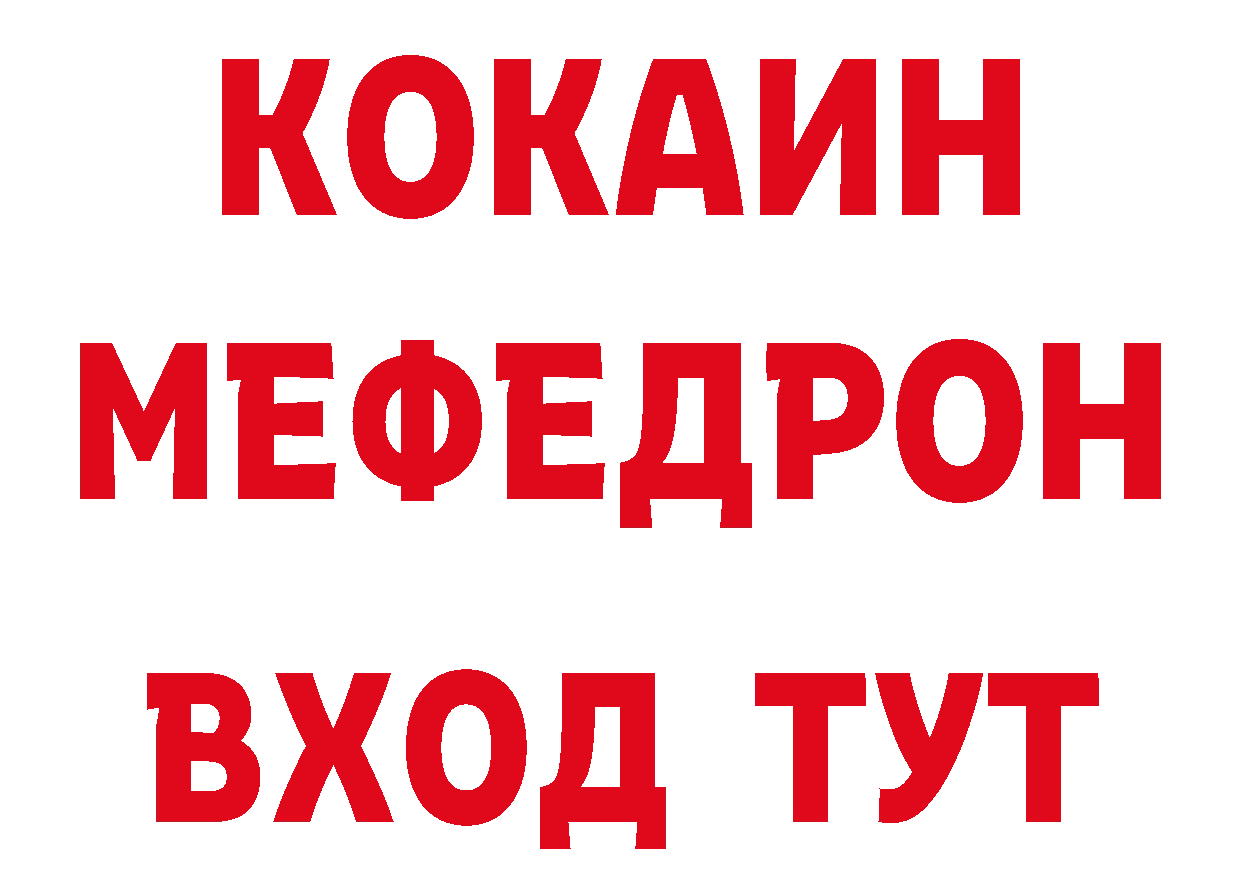 КОКАИН
МЕФЕДРОН
ВХОД ТУТ